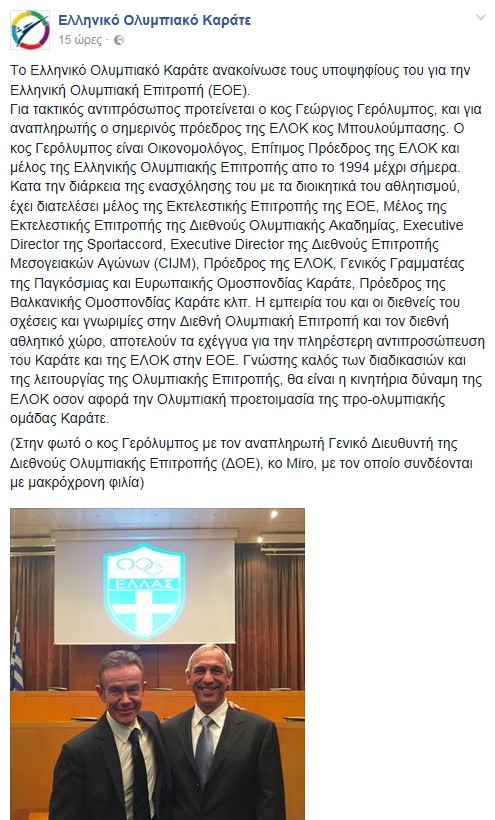 Ελληνικό Ολυμπιακό Καράτε
15 ώρες ·

Το Ελληνικό Ολυμπιακό Καράτε ανακοίνωσε τους υποψηφίους του για την Ελληνική Ολυμπιακή Επιτροπή (ΕΟΕ).
Για τακτικός αντιπρόσωπος προτείνεται ο κος Γεώργιος Γερόλυμπος, και για αναπληρωτής ο σημερινός πρόεδρος της ΕΛΟΚ κος Μπουλούμπασης. Ο κος Γερόλυμπος είναι Οικονομολόγος, Επίτιμος Πρόεδρος της ΕΛΟΚ και μέλος της Ελληνικής Ολυμπιακής Επιτροπής απο το 1994 μέχρι σήμερα. Κατα την διάρκεια της ενασχόλησης του με τα διοικητικά του αθλητισμού, έχει διατελέσει μέλος της Εκτελεστικής Επιτροπής της ΕΟΕ, Μέλος της Εκτελεστικής Επιτροπής της Διεθνούς Ολυμπιακής Ακαδημίας, Executive Director της Sportaccord, Executive Director της Διεθνούς Επιτροπής Μεσογειακών Αγώνων (CIJM), Πρόεδρος της ΕΛΟΚ, Γενικός Γραμματέας της Παγκόσμιας και Ευρωπαικής Ομοσπονδίας Καράτε, Πρόεδρος της Βαλκανικής Ομοσπονδίας Καράτε κλπ. Η εμπειρία του και οι διεθνείς του σχέσεις και γνωριμίες στην Διεθνή Ολυμπιακή Επιτροπή και τον διεθνή αθλητικό χώρο, αποτελούν τα εχέγγυα για την πληρέστερη αντιπροσώπευση του Καράτε και της ΕΛΟΚ στην ΕΟΕ. Γνώστης καλός των διαδικασιών και της λειτουργίας της Ολυμπιακής Επιτροπής, θα είναι η κινητήρια δύναμη της ΕΛΟΚ οσον αφορά την Ολυμπιακή προετοιμασία της προ-ολυμπιακής ομάδας Καράτε.

(Στην φωτό ο κος Γερόλυμπος με τον αναπληρωτή Γενικό Διευθυντή της Διεθνούς Ολυμπιακής Επιτροπής (ΔΟΕ), κο Miro, με τον οποίο συνδέονται με μακρόχρονη φιλία)

ΕΛΛΑΣ